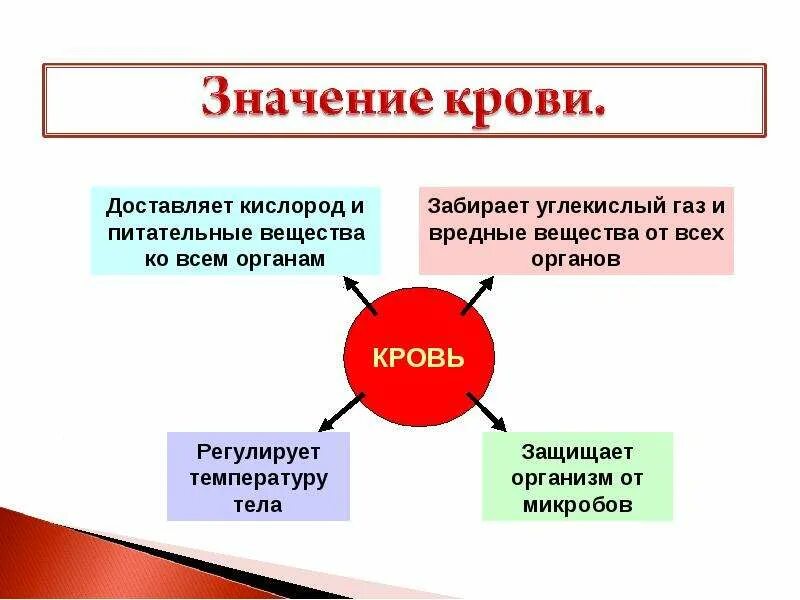 Значение крови.

Доставляет кислород и питательные вещества ко всем органам

Забирает углекислый газ и вредные вещества от всех органов

КРОВЬ

Регулирует температуру тела

Защищает организм от микробов